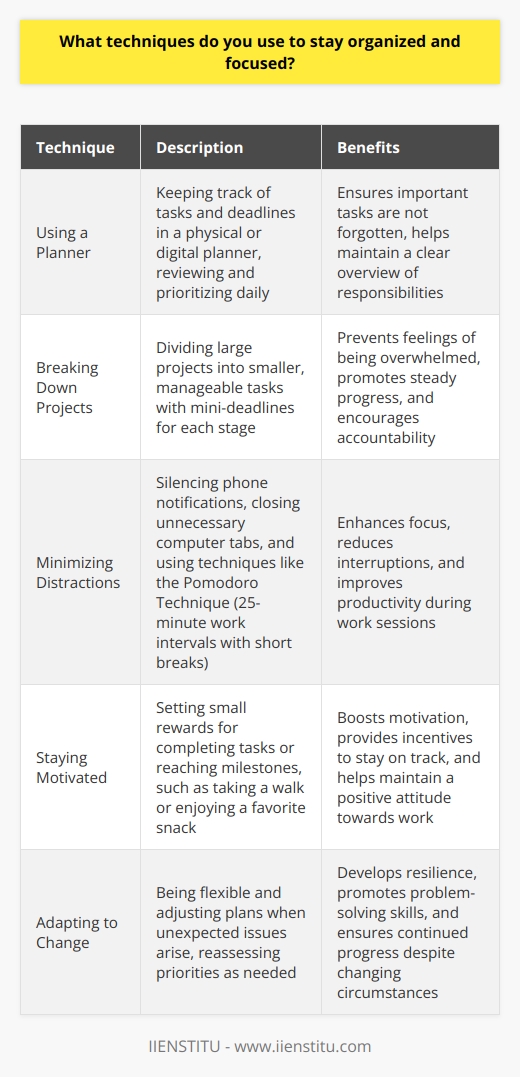 What techniques do you use to stay organized and focused?

| Technique | Description | Benefits |
|---|---|---|
| Using a Planner | Keeping track of tasks and deadlines in a physical or digital planner, reviewing and prioritizing daily | Ensures important tasks are not forgotten, helps maintain a clear overview of responsibilities |
| Breaking Down Projects | Dividing large projects into smaller, manageable tasks with mini-deadlines for each stage | Prevents feelings of being overwhelmed, promotes steady progress, and encourages accountability |
| Minimizing Distractions | Silencing phone notifications, closing unnecessary computer tabs, and using techniques like the Pomodoro Technique (25-minute work intervals with short breaks) | Enhances focus, reduces interruptions, and improves productivity during work sessions |
| Staying Motivated | Setting small rewards for completing tasks or reaching milestones, such as taking a walk or enjoying a favorite snack | Boosts motivation, provides incentives to stay on track, and helps maintain a positive attitude towards work |
| Adapting to Change | Being flexible and adjusting plans when unexpected issues arise, reassessing priorities as needed | Develops resilience, promotes problem-solving skills, and ensures continued progress despite changing circumstances |

IIENSTITU - www.iienstitu.com